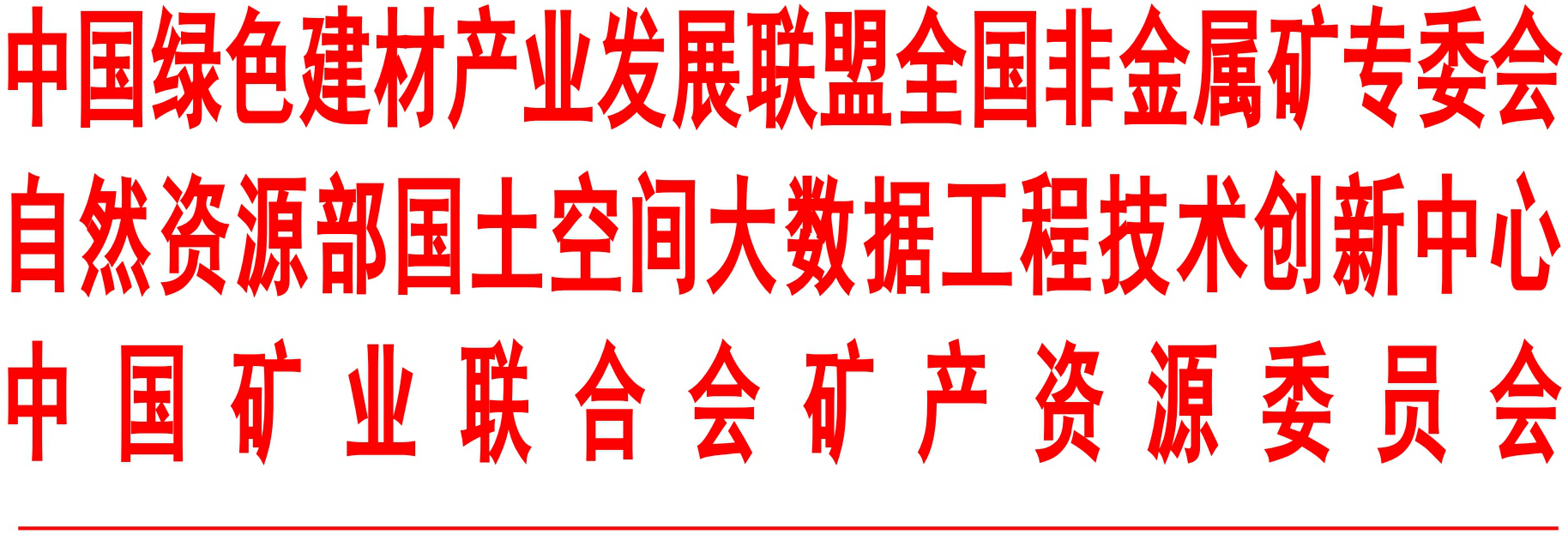 中国绿色建材产业发展联盟全国非金属矿专委会
自然资源部国土空间大数据工程技术创新中心
中国矿业联合会矿产资源委员会